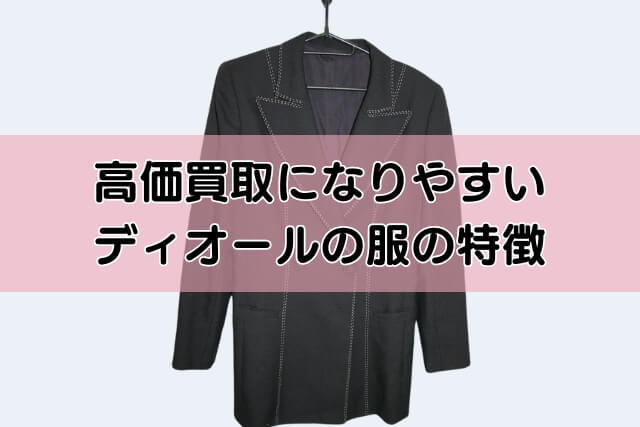 高価買取になりやすい
ディオールの服の特徴